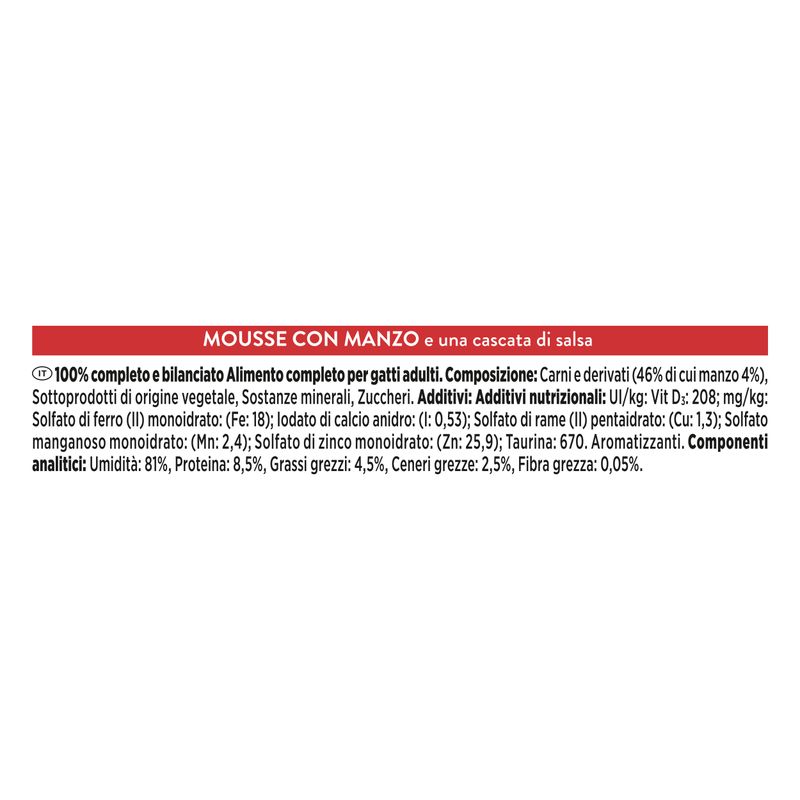 MOUSSE CON MANZO e una cascata di salsa

IT 100% completo e bilanciato Alimento completo per gatti adulti. Composizione: Carni e derivati (46% di cui manzo 4%), Sottoprodotti di origine vegetale, Sostanze minerali, Zuccheri. Additivi: Additivi nutrizionali: UI/kg: Vit $D_3$: 208; mg/kg: Solfato di ferro (II) monoidrato: (Fe: 18); Iodato di calcio anidro: (I: 0,53); Solfato di rame (II) pentaidrato: (Cu: 1,3); Solfato manganoso monoidrato: (Mn: 2,4); Solfato di zinco monoidrato: (Zn: 25,9); Taurina: 670. Aromatizzanti. Componenti analitici: Umidità: 81%, Proteina: 8,5%, Grassi grezzi: 4,5%, Ceneri grezze: 2,5%, Fibra grezza: 0,05%.